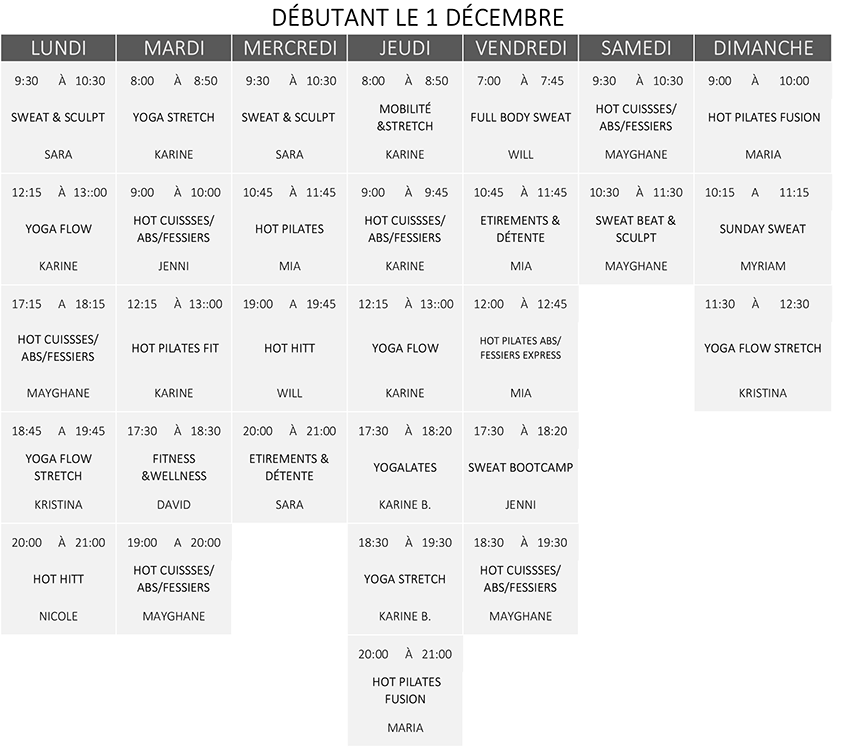 DÉBUTANT LE 1 DÉCEMBRE

| LUNDI | MARDI | MERCREDI | JEUDI | VENDREDI | SAMEDI | DIMANCHE |
|---|---|---|---|---|---|---|
| 9:30 À 10:30 SWEAT & SCULPT SARA | 8:00 À 8:50 YOGA STRETCH KARINE | 9:30 À 10:30 SWEAT & SCULPT SARA | 8:00 À 8:50 MOBILITÉ &STRETCH KARINE | 7:00 À 7:45 FULL BODY SWEAT WILL | 9:30 À 10:30 HOT CUISSSES/ ABS/FESSIERS MAYGHANE | 9:00 À 10:00 HOT PILATES FUSION MARIA |
| 12:15 À 13::00 YOGA FLOW KARINE | 9:00 À 10:00 HOT CUISSSES/ ABS/FESSIERS JENNI | 10:45 À 11:45 HOT PILATES MIA | 9:00 À 9:45 HOT CUISSSES/ ABS/FESSIERS KARINE | 10:45 À 11:45 ETIREMENTS & DÉTENTE MIA | 10:30 À 11:30 SWEAT BEAT & SCULPT MAYGHANE | 10:15 A 11:15 SUNDAY SWEAT MYRIAM |
| 17:15 A 18:15 HOT CUISSSES/ ABS/FESSIERS MAYGHANE | 12:15 À 13::00 HOT PILATES FIT KARINE | 19:00 A 19:45 HOT HITT WILL | 12:15 À 13::00 YOGA FLOW KARINE | 12:00 À 12:45 HOT PILATES ABS/ FESSIERS EXPRESS MIA | | 11:30 À 12:30 YOGA FLOW STRETCH KRISTINA |
| 18:45 A 19:45 YOGA FLOW STRETCH KRISTINA | 17:30 À 18:30 FITNESS &WELLNESS DAVID | 20:00 À 21:00 ETIREMENTS & DÉTENTE SARA | 17:30 À 18:20 YOGALATES KARINE B. | 17:30 À 18:20 SWEAT BOOTCAMP JENNI | | |
| 20:00 À 21:00 HOT HITT NICOLE | 19:00 A 20:00 HOT CUISSSES/ ABS/FESSIERS MAYGHANE | | 18:30 À 19:30 YOGA STRETCH KARINE B. | 18:30 À 19:30 HOT CUISSSES/ ABS/FESSIERS MAYGHANE | | |
| | | | 20:00 À 21:00 HOT PILATES FUSION MARIA | | | |